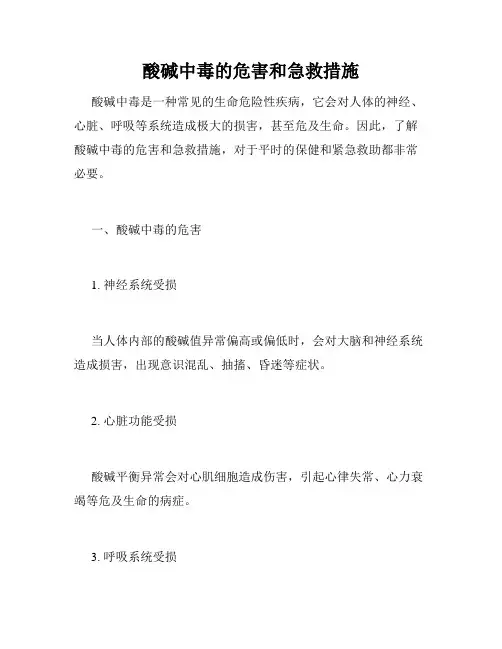 酸碱中毒的危害和急救措施

酸碱中毒是一种常见的生命危险性疾病，它会对人体的神经、心脏、呼吸等系统造成极大的损害，甚至危及生命。因此，了解酸碱中毒的危害和急救措施，对于平时的保健和紧急救助都非常必要。

一、酸碱中毒的危害

1. 神经系统受损

当人体内部的酸碱值异常偏高或偏低时，会对大脑和神经系统造成损害，出现意识混乱、抽搐、昏迷等症状。

2. 心脏功能受损

酸碱平衡异常会对心肌细胞造成伤害，引起心律失常、心力衰竭等危及生命的病症。

3. 呼吸系统受损